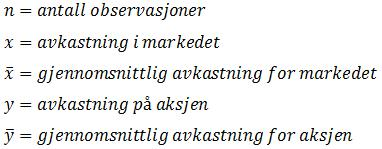 $n = antall\ observasjoner$

$x = avkastning\ i\ markedet$

$\bar{x} = gjennomsnittlig\ avkastning\ for\ markedet$

$y = avkastning\ på\ aksjen$

$\bar{y} = gjennomsnittlig\ avkastning\ for\ aksjen$